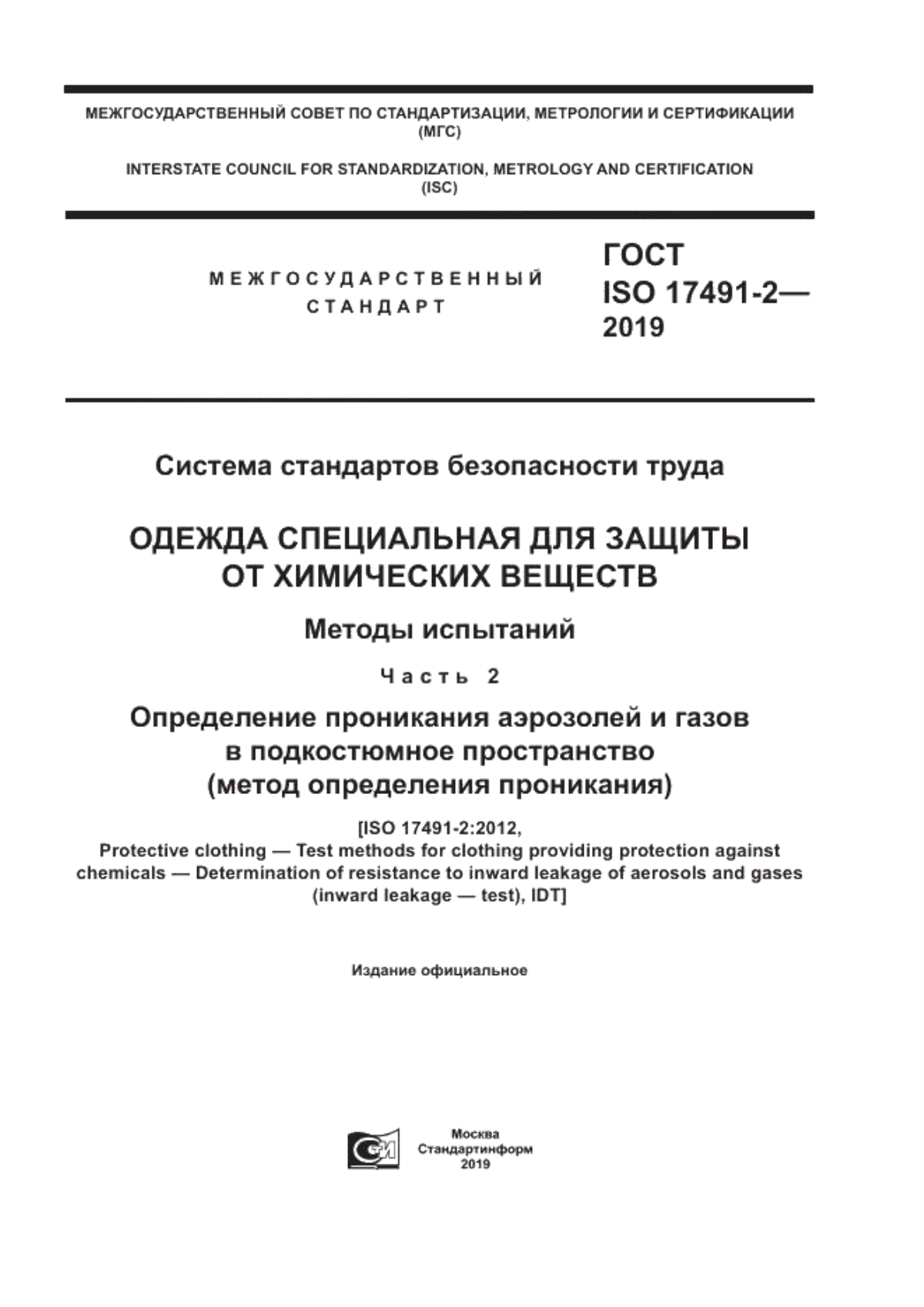 МЕЖГОСУДАРСТВЕННЫЙ СОВЕТ ПО СТАНДАРТИЗАЦИИ, МЕТРОЛОГИИ И СЕРТИФИКАЦИИ (МГС)

INTERSTATE COUNCIL FOR STANDARDIZATION, METROLOGY AND CERTIFICATION (ISC)

МЕЖГОСУДАРСТВЕННЫЙ СТАНДАРТ

ГОСТ ISO 17491-2— 2019

Система стандартов безопасности труда

ОДЕЖДА СПЕЦИАЛЬНАЯ ДЛЯ ЗАЩИТЫ ОТ ХИМИЧЕСКИХ ВЕЩЕСТВ

Методы испытаний

Часть 2

Определение проникания аэрозолей и газов в подкостюмное пространство (метод определения проникания)

[ISO 17491-2:2012, Protective clothing — Test methods for clothing providing protection against chemicals — Determination of resistance to inward leakage of aerosols and gases (inward leakage — test), IDT]

Издание официальное

Москва
Стандартинформ
2019